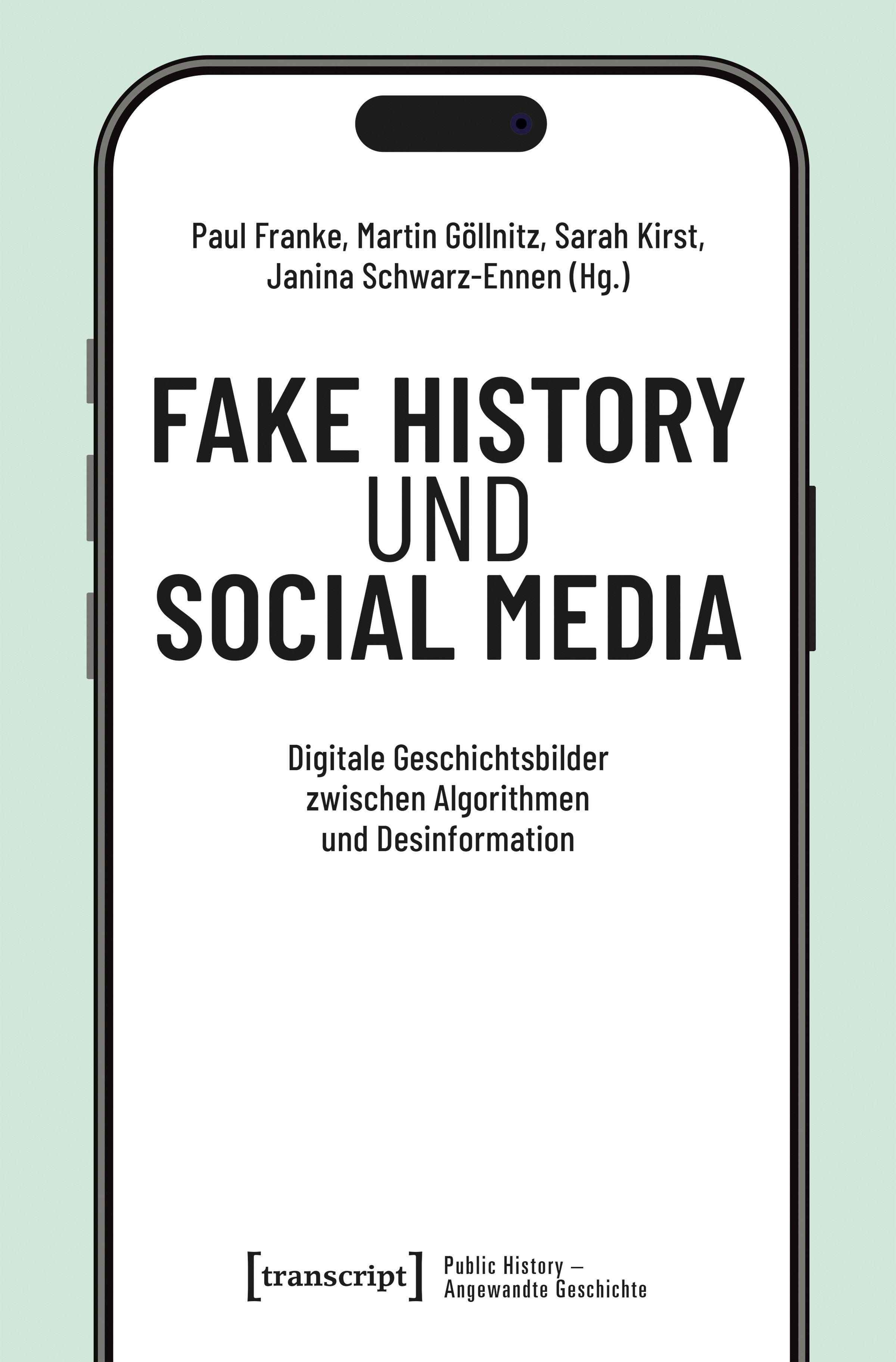 Paul Franke, Martin Göllnitz, Sarah Kirst,
Janina Schwarz-Ennen (Hg.)

FAKE HISTORY
UND
SOCIAL MEDIA

Digitale Geschichtsbilder
zwischen Algorithmen
und Desinformation

[transcript]

Public History –
Angewandte Geschichte